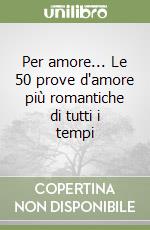 unilibro

Per amore... Le 50 prove d'amore più romantiche di tutti i tempi

COPERTINA NON DISPONIBILE